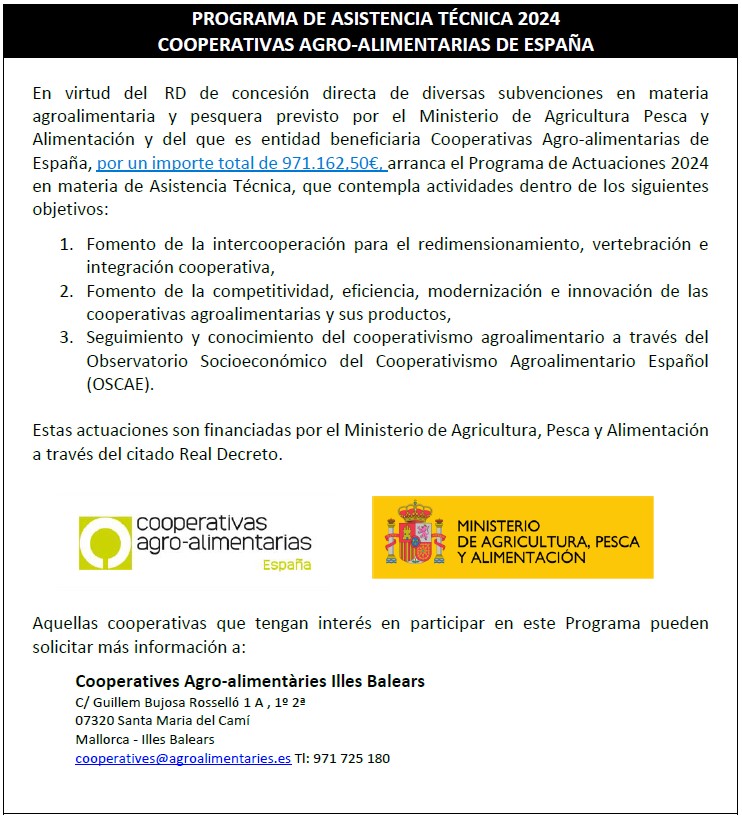 PROGRAMA DE ASISTENCIA TÉCNICA 2024
COOPERATIVAS AGRO-ALIMENTARIAS DE ESPAÑA

En virtud del RD de concesión directa de diversas subvenciones en materia agroalimentaria y pesquera previsto por el Ministerio de Agricultura Pesca y Alimentación y del que es entidad beneficiaria Cooperativas Agro-alimentarias de España, por un importe total de 971.162,50€, arranca el Programa de Actuaciones 2024 en materia de Asistencia Técnica, que contempla actividades dentro de los siguientes objetivos:

1. Fomento de la intercooperación para el redimensionamiento, vertebración e integración cooperativa,
2. Fomento de la competitividad, eficiencia, modernización e innovación de las cooperativas agroalimentarias y sus productos,
3. Seguimiento y conocimiento del cooperativismo agroalimentario a través del Observatorio Socioeconómico del Cooperativismo Agroalimentario Español (OSCAE).

Estas actuaciones son financiadas por el Ministerio de Agricultura, Pesca y Alimentación a través del citado Real Decreto.

cooperativas agro-alimentarias España

MINISTERIO DE AGRICULTURA, PESCA Y ALIMENTACIÓN

Aquellas cooperativas que tengan interés en participar en este Programa pueden solicitar más información a:

Cooperatives Agro-alimentàries Illes Balears
C/ Guillem Bujosa Rosselló 1 A , 1º 2ª
07320 Santa Maria del Camí
Mallorca - Illes Balears
cooperatives@agroalimentaries.es Tl: 971 725 180